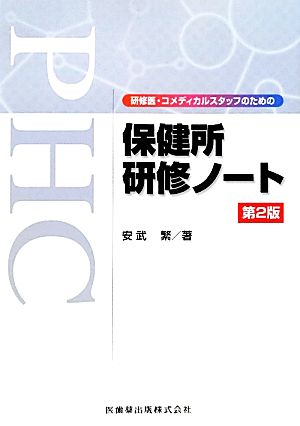 PHC

研修医・コメディカルスタッフのための

保健所
研修ノート

第2版

安武　繁／著

医歯薬出版株式会社